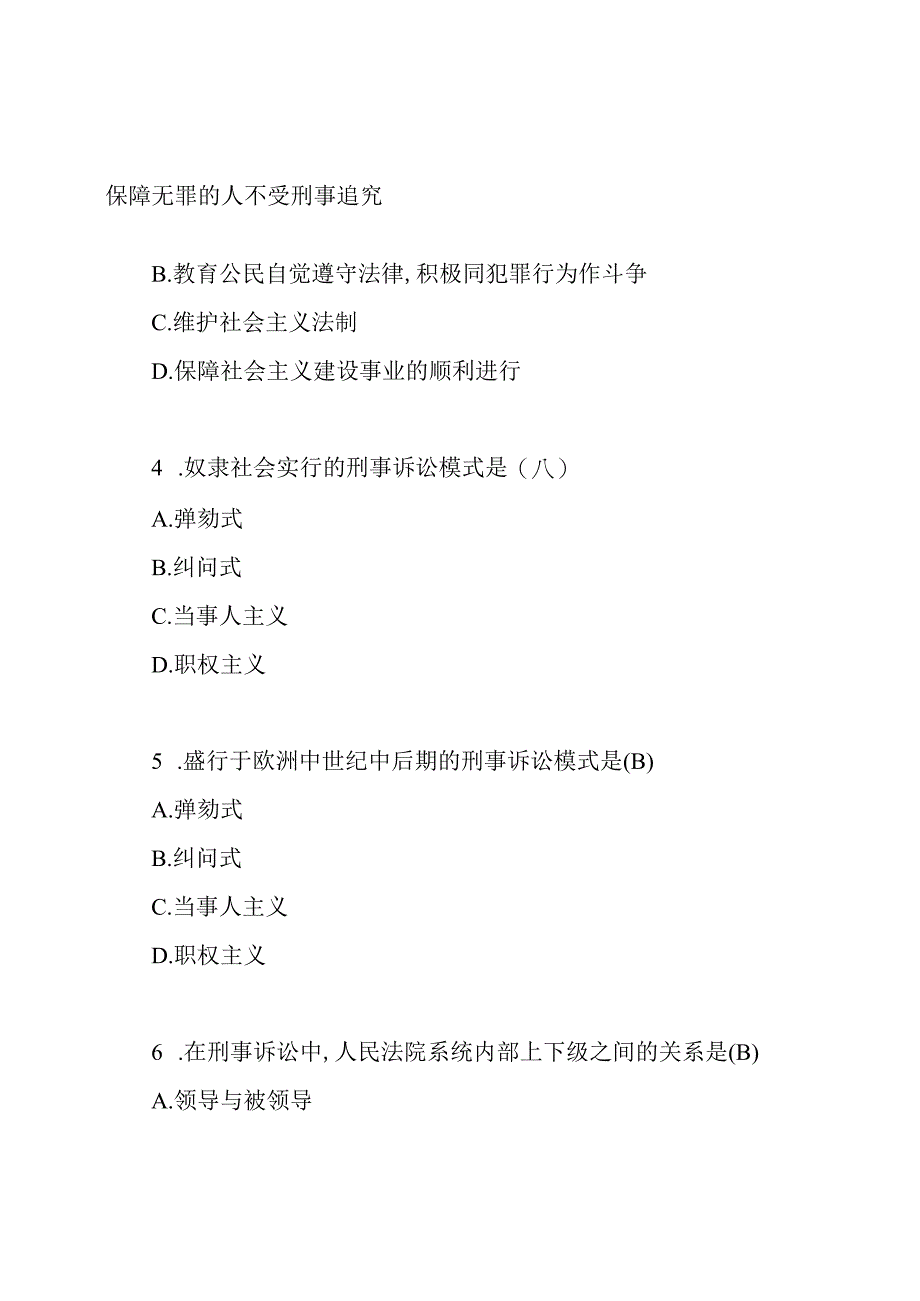 保障无罪的人不受刑事追究

B.教育公民自觉遵守法律,积极同犯罪行为作斗争

C.维护社会主义法制

D.保障社会主义建设事业的顺利进行

4 .奴隶社会实行的刑事诉讼模式是（八）

A.弹劾式

B.纠问式

C.当事人主义

D.职权主义

5 .盛行于欧洲中世纪中后期的刑事诉讼模式是(B)

A.弹劾式

B.纠问式

C.当事人主义

D.职权主义

6 .在刑事诉讼中,人民法院系统内部上下级之间的关系是(B)

A.领导与被领导